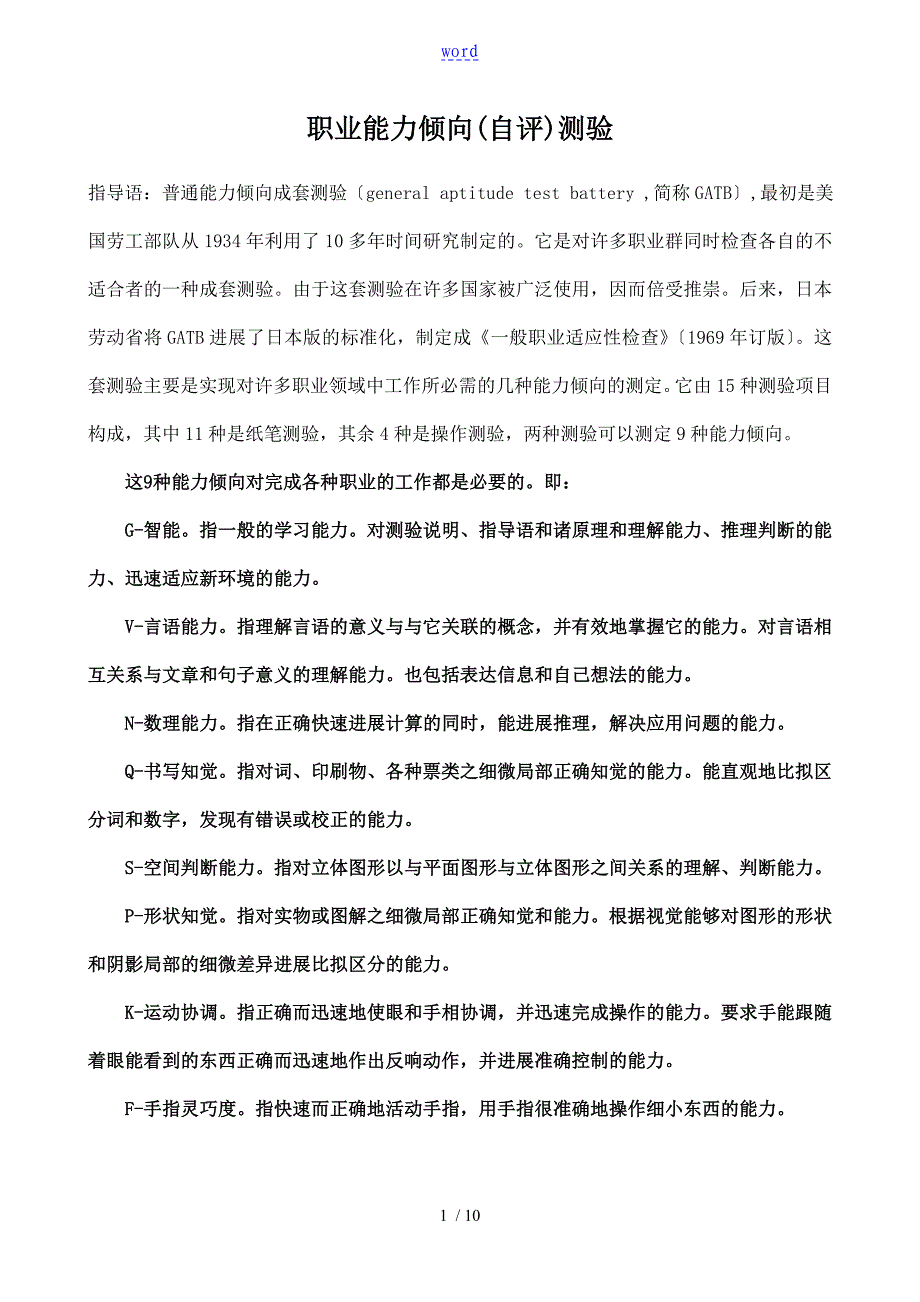 word

职业能力倾向(自评)测验

指导语：普通能力倾向成套测验〔general aptitude test battery ,简称GATB〕,最初是美国劳工部队从1934年利用了10多年时间研究制定的。它是对许多职业群同时检查各自的不适合者的一种成套测验。由于这套测验在许多国家被广泛使用，因而倍受推崇。后来，日本劳动省将GATB进展了日本版的标准化，制定成《一般职业适应性检查》〔1969年订版〕。这套测验主要是实现对许多职业领域中工作所必需的几种能力倾向的测定。它由15种测验项目构成，其中11种是纸笔测验，其余4种是操作测验，两种测验可以测定9种能力倾向。

这9种能力倾向对完成各种职业的工作都是必要的。即：

G-智能。指一般的学习能力。对测验说明、指导语和诸原理和理解能力、推理判断的能力、迅速适应新环境的能力。

V-言语能力。指理解言语的意义与与它关联的概念，并有效地掌握它的能力。对言语相互关系与文章和句子意义的理解能力。也包括表达信息和自己想法的能力。

N-数理能力。指在正确快速进展计算的同时，能进展推理，解决应用问题的能力。

Q-书写知觉。指对词、印刷物、各种票类之细微局部正确知觉的能力。能直观地比拟区分词和数字，发现有错误或校正的能力。

S-空间判断能力。指对立体图形以与平面图形与立体图形之间关系的理解、判断能力。

P-形状知觉。指对实物或图解之细微局部正确知觉和能力。根据视觉能够对图形的形状和阴影局部的细微差异进展比拟区分的能力。

K-运动协调。指正确而迅速地使眼和手相协调，并迅速完成操作的能力。要求手能跟随着眼能看到的东西正确而迅速地作出反响动作，并进展准确控制的能力。

F-手指灵巧度。指快速而正确地活动手指，用手指很准确地操作细小东西的能力。

1 / 10